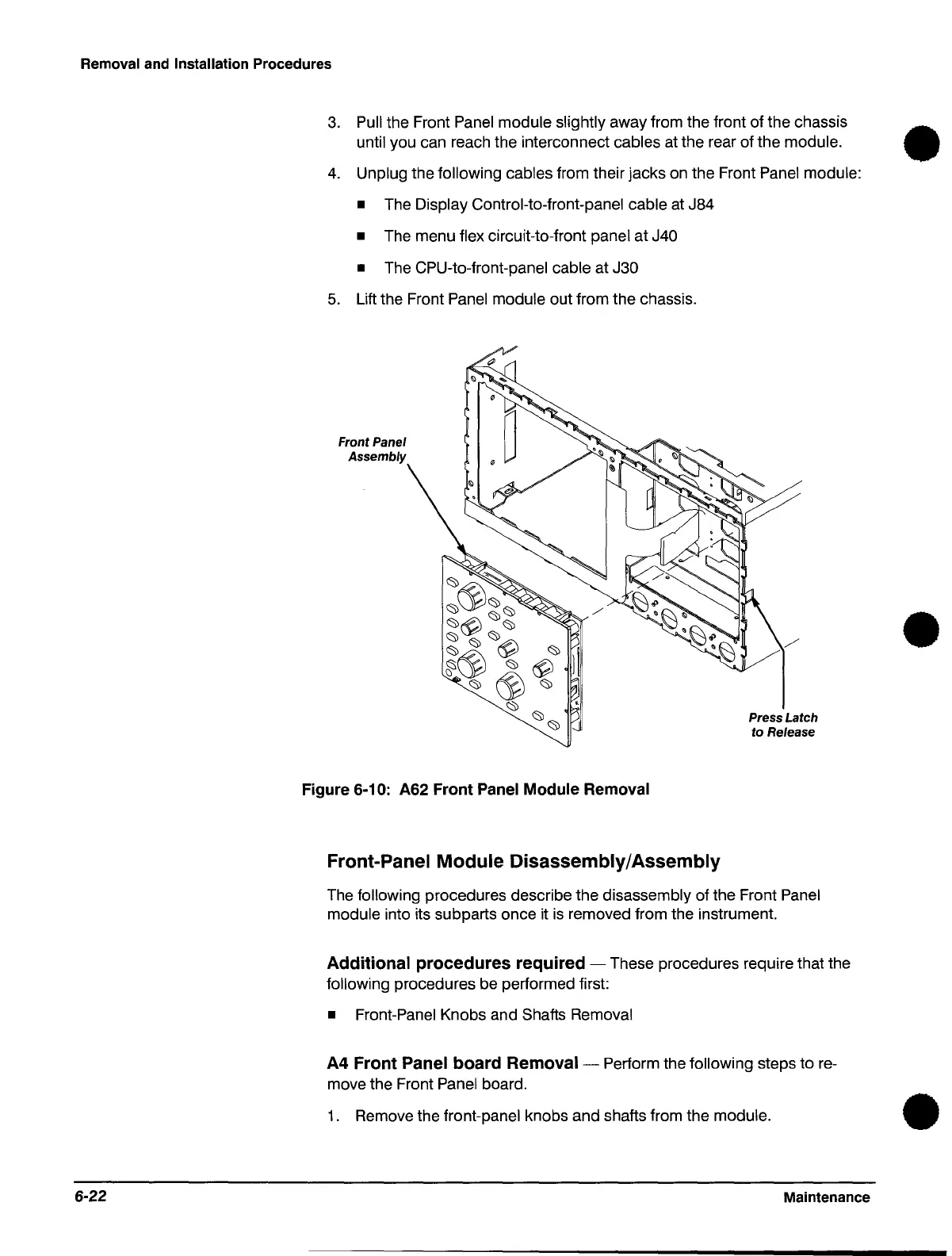 Removal and Installation Procedures

3. Pull the Front Panel module slightly away from the front of the chassis until you can reach the interconnect cables at the rear of the module.

4. Unplug the following cables from their jacks on the Front Panel module:

■ The Display Control-to-front-panel cable at J84

■ The menu flex circuit-to-front panel at J40

■ The CPU-to-front-panel cable at J30

5. Lift the Front Panel module out from the chassis.

Front Panel Assembly

Press Latch to Release

Figure 6-10: A62 Front Panel Module Removal

Front-Panel Module Disassembly/Assembly

The following procedures describe the disassembly of the Front Panel module into its subparts once it is removed from the instrument.

Additional procedures required — These procedures require that the following procedures be performed first:

■ Front-Panel Knobs and Shafts Removal

A4 Front Panel board Removal — Perform the following steps to remove the Front Panel board.

1. Remove the front-panel knobs and shafts from the module.

6-22

Maintenance